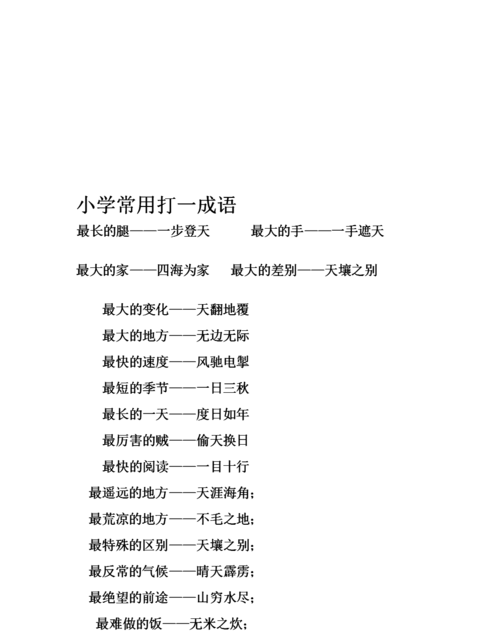 小学常用打一成语

最长的腿——一步登天　　最大的手——一手遮天

最大的家——四海为家　　最大的差别——天壤之别

最大的变化——天翻地覆

最大的地方——无边无际

最快的速度——风驰电掣

最短的季节——一日三秋

最长的一天——度日如年

最厉害的贼——偷天换日

最快的阅读——一目十行

最遥远的地方——天涯海角；

最荒凉的地方——不毛之地；

最特殊的区别——天壤之别；

最反常的气候——晴天霹雳；

最绝望的前途——山穷水尽；

最难做的饭——无米之炊；